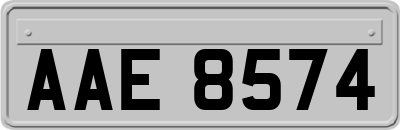 AAE 8574